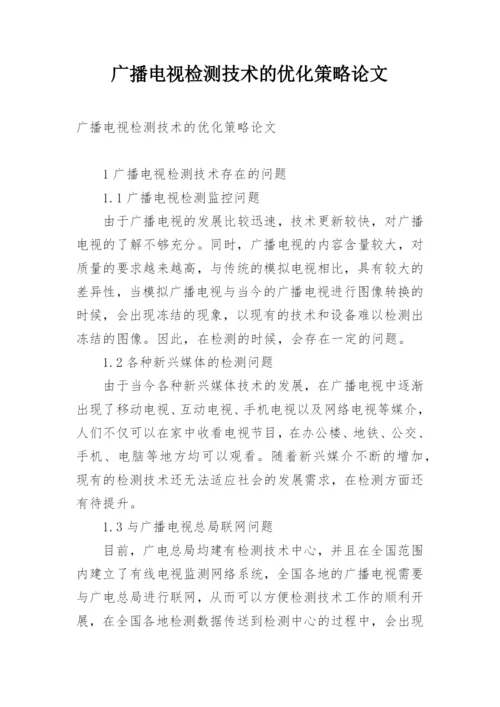 广播电视检测技术的优化策略论文

广播电视检测技术的优化策略论文

1 广播电视检测技术存在的问题

1.1 广播电视检测监控问题

由于广播电视的发展比较迅速，技术更新较快，对广播电视的了解不够充分。同时，广播电视的内容含量较大，对质量的要求越来越高，与传统的模拟电视相比，具有较大的差异性，当模拟广播电视与当今的广播电视进行图像转换的时候，会出现冻结的现象，以现有的技术和设备难以检测出冻结的图像。因此，在检测的时候，会存在一定的问题。

1.2 各种新兴媒体的检测问题

由于当今各种新兴媒体技术的发展，在广播电视中逐渐出现了移动电视、互动电视、手机电视以及网络电视等媒介，人们不仅可以在家中收看电视节目，在办公楼、地铁、公交、手机、电脑等地方均可以观看。随着新兴媒介不断的增加，现有的检测技术还无法适应社会的发展需求，在检测方面还有待提升。

1.3 与广播电视总局联网问题

目前，广电总局均建有检测技术中心，并且在全国范围内建立了有线电视监测网络系统，全国各地的广播电视需要与广电总局进行联网，从而可以方便检测技术工作的顺利开展，在全国各地检测数据传送到检测中心的过程中，会出现